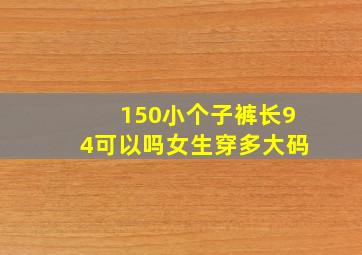 150小个子裤长94可以吗女生穿多大码